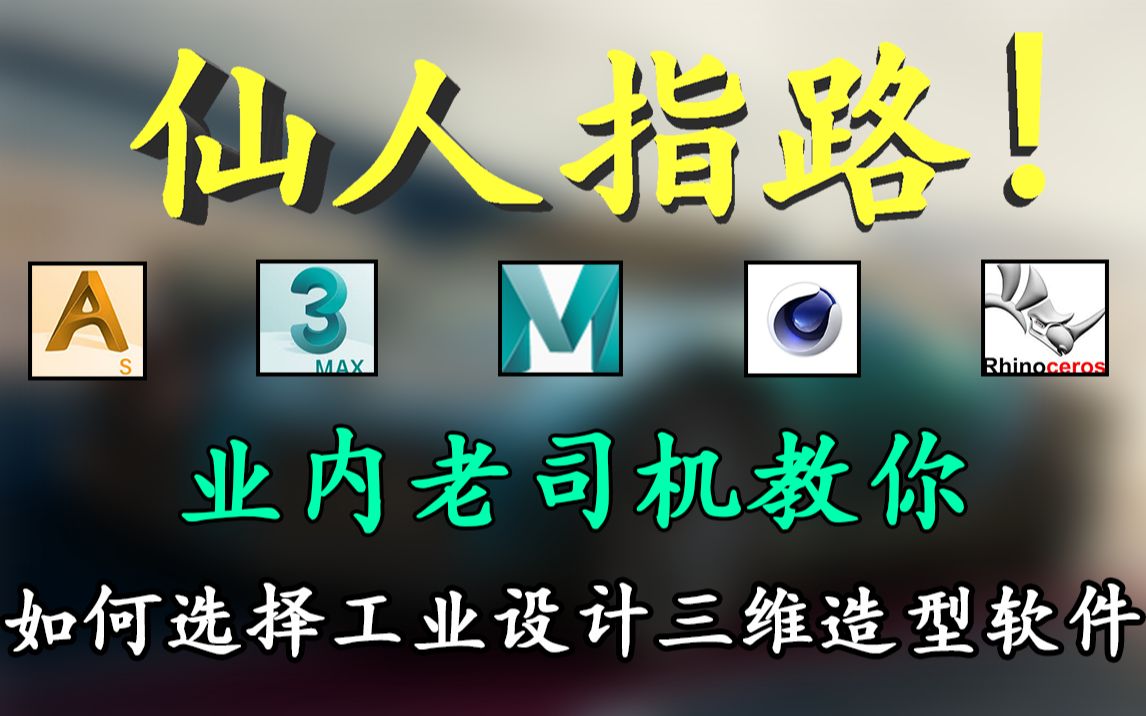 仙人指路！

A S

3 MAX

M

Rhinoceros

业内老司机教你

如何选择工业设计三维造型软件